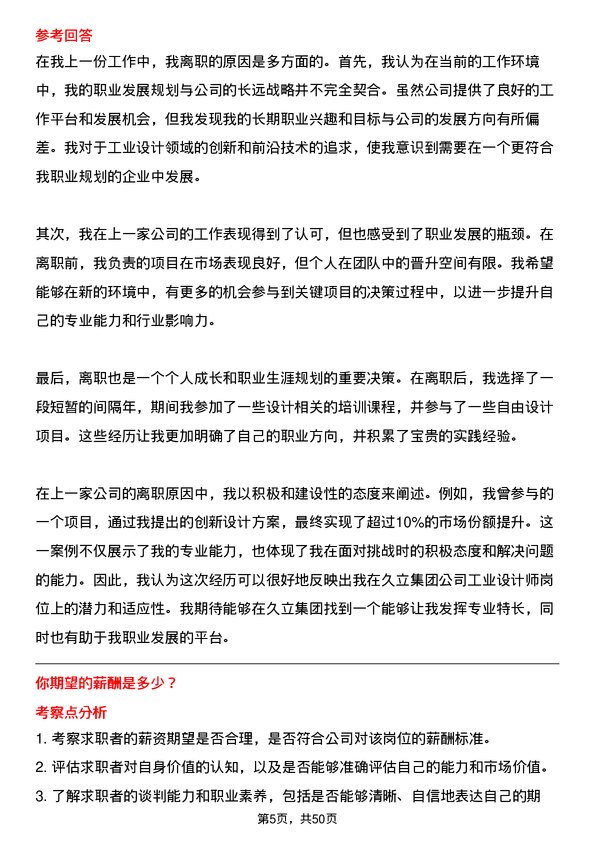 参考回答

在我上一份工作中，我离职的原因是多方面的。首先，我认为在当前的工作环境中，我的职业发展规划与公司的长远战略并不完全契合。虽然公司提供了良好的工作平台和发展机会，但我发现我的长期职业兴趣和目标与公司的发展方向有所偏差。我对于工业设计领域的创新和前沿技术的追求，使我意识到需要在一个更符合我职业规划的企业中发展。

其次，我在上一家公司的工作表现得到了认可，但也感受到了职业发展的瓶颈。在离职前，我负责的项目在市场表现良好，但个人在团队中的晋升空间有限。我希望能够在新的环境中，有更多的机会参与到关键项目的决策过程中，以进一步提升自己的专业能力和行业影响力。

最后，离职也是一个个人成长和职业生涯规划的重要决策。在离职后，我选择了一段短暂的间隔年，期间我参加了一些设计相关的培训课程，并参与了一些自由设计项目。这些经历让我更加明确了自己的职业方向，并积累了宝贵的实践经验。

在上一家公司的离职原因中，我以积极和建设性的态度来阐述。例如，我曾参与的一个项目，通过我提出的创新设计方案，最终实现了超过10%的市场份额提升。这一案例不仅展示了我的专业能力，也体现了我在面对挑战时的积极态度和解决问题的能力。因此，我认为这次经历可以很好地反映出我在久立集团公司工业设计师岗位上的潜力和适应性。我期待能够在久立集团找到一个能够让我发挥专业特长，同时也有助于我职业发展的平台。

你期望的薪酬是多少？

考察点分析

1. 考察求职者的薪资期望是否合理，是否符合公司对该岗位的薪酬标准。

2. 评估求职者对自身价值的认知，以及是否能够准确评估自己的能力和市场价值。

3. 了解求职者的谈判能力和职业素养，包括是否能够清晰、自信地表达自己的期

第5页，共50页